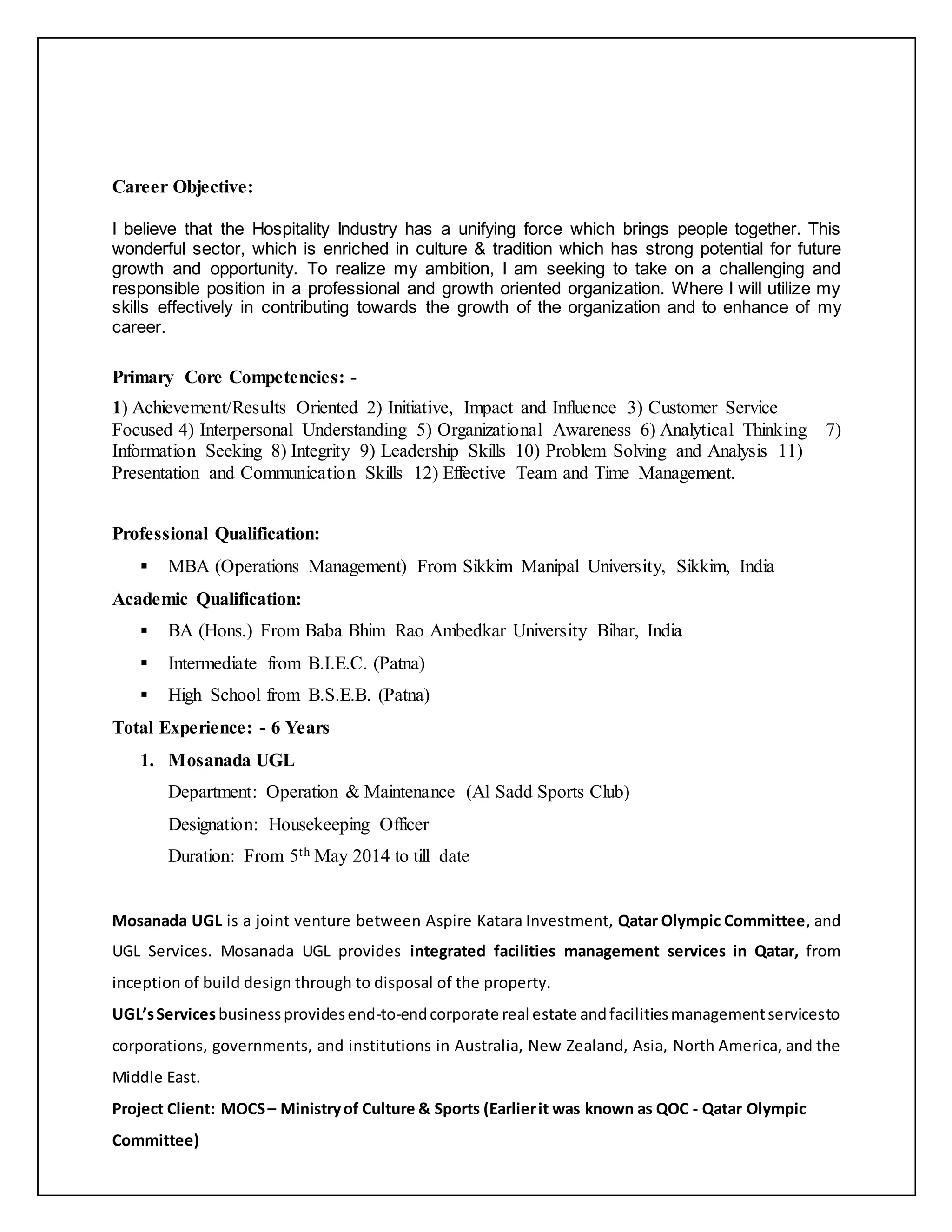 Career Objective:

I believe that the Hospitality Industry has a unifying force which brings people together. This wonderful sector, which is enriched in culture & tradition which has strong potential for future growth and opportunity. To realize my ambition, I am seeking to take on a challenging and responsible position in a professional and growth oriented organization. Where I will utilize my skills effectively in contributing towards the growth of the organization and to enhance of my career.

Primary Core Competencies: -

1) Achievement/Results Oriented 2) Initiative, Impact and Influence 3) Customer Service Focused 4) Interpersonal Understanding 5) Organizational Awareness 6) Analytical Thinking 7) Information Seeking 8) Integrity 9) Leadership Skills 10) Problem Solving and Analysis 11) Presentation and Communication Skills 12) Effective Team and Time Management.

Professional Qualification:

▪ MBA (Operations Management) From Sikkim Manipal University, Sikkim, India

Academic Qualification:

▪ BA (Hons.) From Baba Bhim Rao Ambedkar University Bihar, India
▪ Intermediate from B.I.E.C. (Patna)
▪ High School from B.S.E.B. (Patna)

Total Experience: - 6 Years

1. Mosanada UGL
Department: Operation & Maintenance (Al Sadd Sports Club)
Designation: Housekeeping Officer
Duration: From 5$^{th}$ May 2014 to till date

Mosanada UGL is a joint venture between Aspire Katara Investment, Qatar Olympic Committee, and UGL Services. Mosanada UGL provides integrated facilities management services in Qatar, from inception of build design through to disposal of the property.

UGL's Services business provides end-to-end corporate real estate and facilities management services to corporations, governments, and institutions in Australia, New Zealand, Asia, North America, and the Middle East.

Project Client: MOCS – Ministry of Culture & Sports (Earlier it was known as QOC - Qatar Olympic Committee)